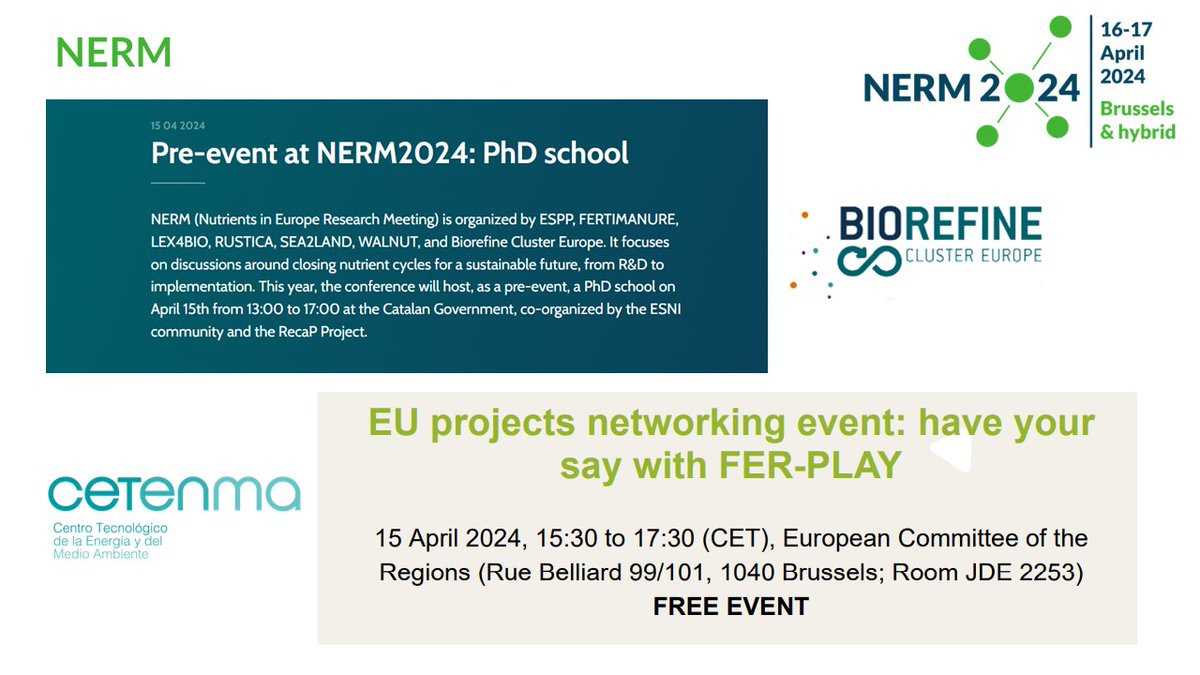 NERM

NERM 2024
16-17 April 2024
Brussels & hybrid

15 04 2024

Pre-event at NERM2024: PhD school

NERM (Nutrients in Europe Research Meeting) is organized by ESPP, FERTIMANURE, LEX4BIO, RUSTICA, SEA2LAND, WALNUT, and Biorefine Cluster Europe. It focuses on discussions around closing nutrient cycles for a sustainable future, from R&D to implementation. This year, the conference will host, as a pre-event, a PhD school on April 15th from 13:00 to 17:00 at the Catalan Government, co-organized by the ESNI community and the RecaP Project.

BIOREFINE
CLUSTER EUROPE

cetenma
Centro Tecnológico de la Energía y del Medio Ambiente

EU projects networking event: have your say with FER-PLAY

15 April 2024, 15:30 to 17:30 (CET), European Committee of the Regions (Rue Belliard 99/101, 1040 Brussels; Room JDE 2253)
FREE EVENT